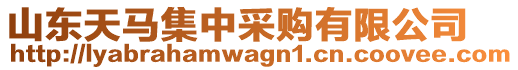 山东天马集中采购有限公司
http://lyabrahamwagn1.cn.coovee.com